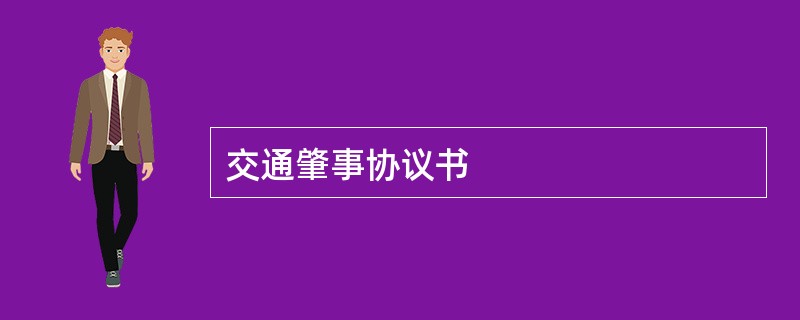 交通肇事协议书